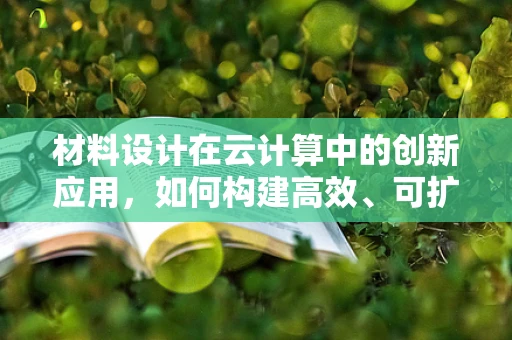 材料设计在云计算中的创新应用，如何构建高效、可扩